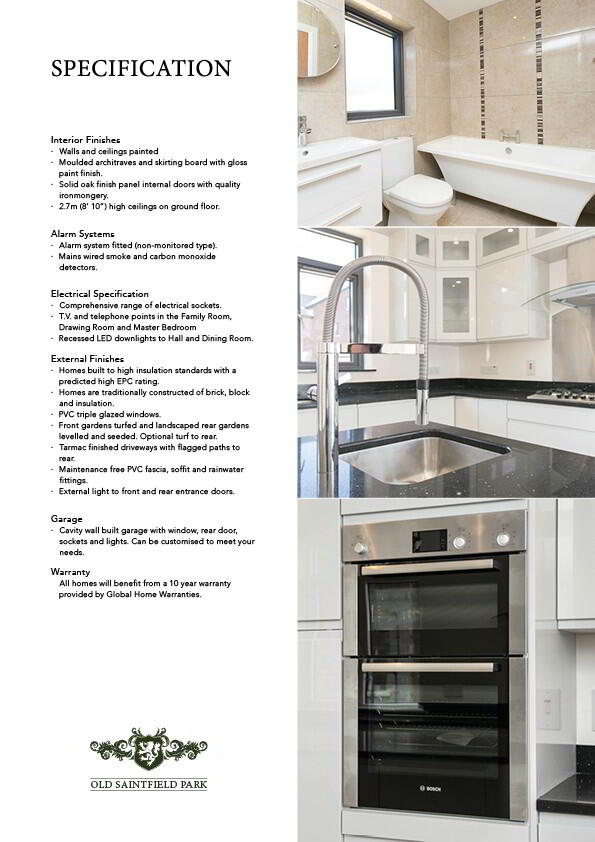 SPECIFICATION

Interior Finishes
- Walls and ceilings painted
- Moulded architraves and skirting board with gloss paint finish.
- Solid oak finish panel internal doors with quality ironmongery.
- 2.7m (8' 10") high ceilings on ground floor.

Alarm Systems
- Alarm system fitted (non-monitored type).
- Mains wired smoke and carbon monoxide detectors.

Electrical Specification
- Comprehensive range of electrical sockets.
- T.V. and telephone points in the Family Room, Drawing Room and Master Bedroom
- Recessed LED downlights to Hall and Dining Room.

External Finishes
- Homes built to high insulation standards with a predicted high EPC rating.
- Homes are traditionally constructed of brick, block and insulation.
- PVC triple glazed windows.
- Front gardens turfed and landscaped rear gardens levelled and seeded. Optional turf to rear.
- Tarmac finished driveways with flagged paths to rear.
- Maintenance free PVC fascia, soffit and rainwater fittings.
- External light to front and rear entrance doors.

Garage
- Cavity wall built garage with window, rear door, sockets and lights. Can be customised to meet your needs.

Warranty
All homes will benefit from a 10 year warranty provided by Global Home Warranties.

OLD SAINTFIELD PARK

BOSCH